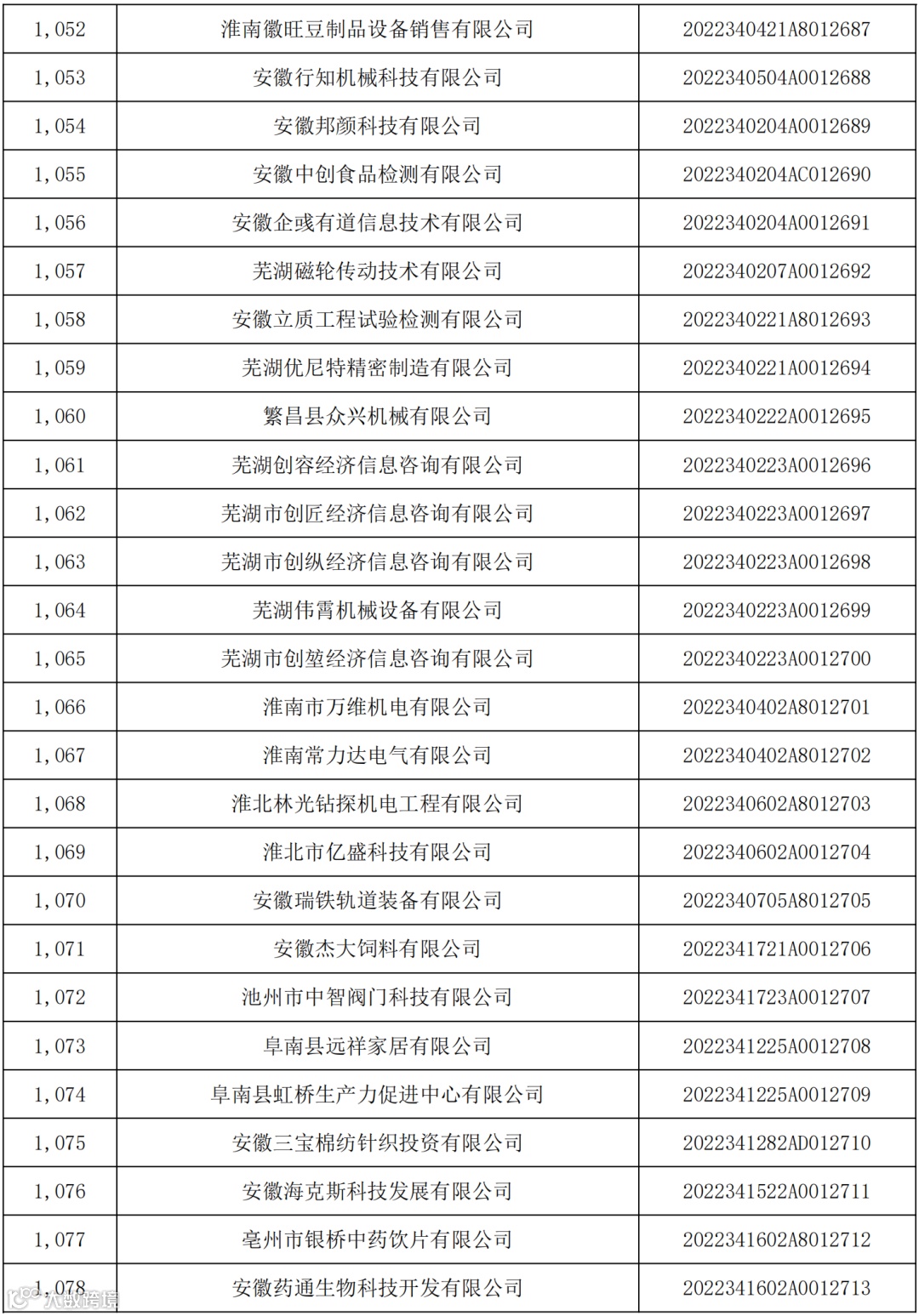 | 1,052 | 淮南徽旺豆制品设备销售有限公司 | 2022340421A8012687 |
|---|---|---|
| 1,053 | 安徽行知机械科技有限公司 | 2022340504A0012688 |
| 1,054 | 安徽邦颜科技有限公司 | 2022340204A0012689 |
| 1,055 | 安徽中创食品检测有限公司 | 2022340204AC012690 |
| 1,056 | 安徽企彧有道信息技术有限公司 | 2022340204A0012691 |
| 1,057 | 芜湖磁轮传动技术有限公司 | 2022340207A0012692 |
| 1,058 | 安徽立质工程试验检测有限公司 | 2022340221A8012693 |
| 1,059 | 芜湖优尼特精密制造有限公司 | 2022340221A0012694 |
| 1,060 | 繁昌县众兴机械有限公司 | 2022340222A0012695 |
| 1,061 | 芜湖创容经济信息咨询有限公司 | 2022340223A0012696 |
| 1,062 | 芜湖市创匠经济信息咨询有限公司 | 2022340223A0012697 |
| 1,063 | 芜湖市创纵经济信息咨询有限公司 | 2022340223A0012698 |
| 1,064 | 芜湖伟霄机械设备有限公司 | 2022340223A0012699 |
| 1,065 | 芜湖市创堃经济信息咨询有限公司 | 2022340223A0012700 |
| 1,066 | 淮南市万维机电有限公司 | 2022340402A8012701 |
| 1,067 | 淮南常力达电气有限公司 | 2022340402A8012702 |
| 1,068 | 淮北林光钻探机电工程有限公司 | 2022340602A8012703 |
| 1,069 | 淮北市亿盛科技有限公司 | 2022340602A0012704 |
| 1,070 | 安徽瑞铁轨道装备有限公司 | 2022340705A8012705 |
| 1,071 | 安徽杰大饲料有限公司 | 2022341721A0012706 |
| 1,072 | 池州市中智阀门科技有限公司 | 2022341723A0012707 |
| 1,073 | 阜南县远祥家居有限公司 | 2022341225A0012708 |
| 1,074 | 阜南县虹桥生产力促进中心有限公司 | 2022341225A0012709 |
| 1,075 | 安徽三宝棉纺针织投资有限公司 | 2022341282AD012710 |
| 1,076 | 安徽海克斯科技发展有限公司 | 2022341522A0012711 |
| 1,077 | 亳州市银桥中药饮片有限公司 | 2022341602A8012712 |
| 1,078 | 安徽药通生物科技开发有限公司 | 2022341602A0012713 |

大数跨境